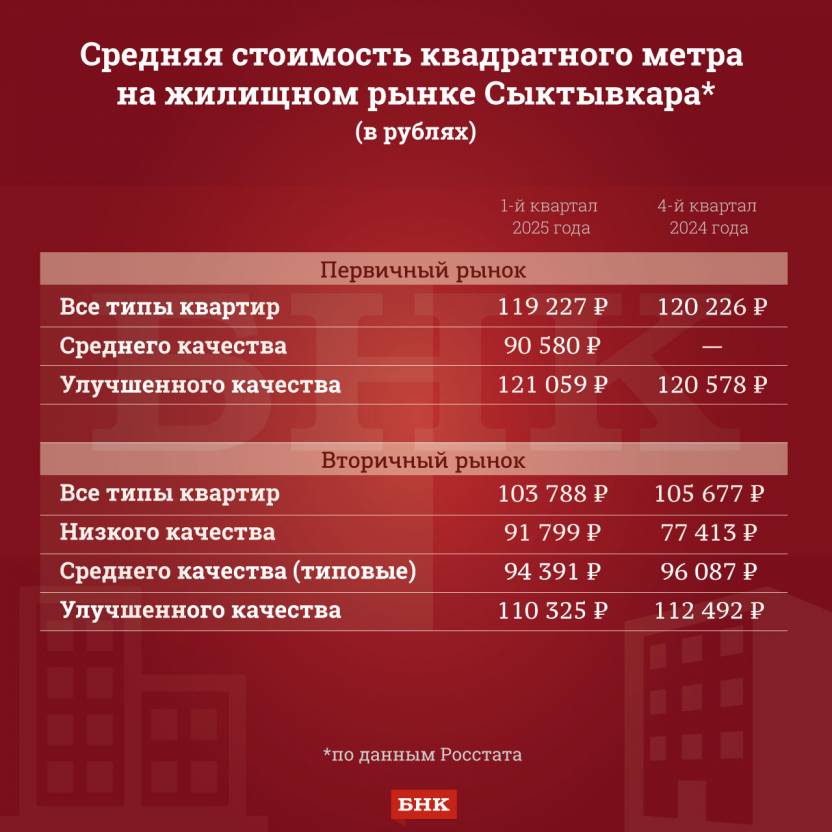 Средняя стоимость квадратного метра на жилищном рынке Сыктывкара*
(в рублях)

| | 1-й квартал 2025 года | 4-й квартал 2024 года |
|---|---|---|
| Первичный рынок | | |
| Все типы квартир | 119 227 ₽ | 120 226 ₽ |
| Среднего качества | 90 580 ₽ | — |
| Улучшенного качества | 121 059 ₽ | 120 578 ₽ |
| Вторичный рынок | | |
| Все типы квартир | 103 788 ₽ | 105 677 ₽ |
| Низкого качества | 91 799 ₽ | 77 413 ₽ |
| Среднего качества (типовые) | 94 391 ₽ | 96 087 ₽ |
| Улучшенного качества | 110 325 ₽ | 112 492 ₽ |

БНК

*по данным Росстата

БНК